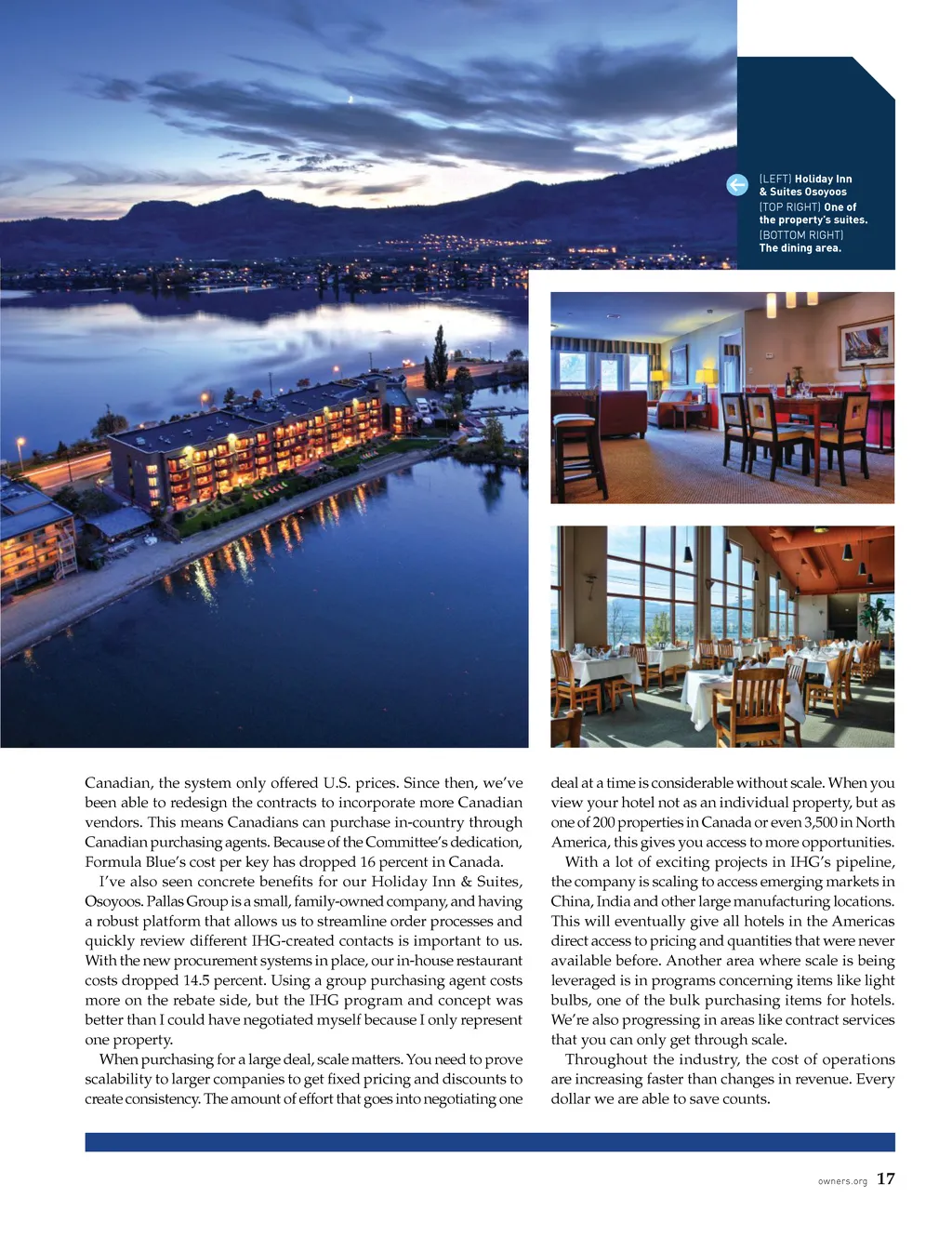 [LEFT] Holiday Inn & Suites Osoyoos
[TOP RIGHT] One of the property's suites.
[BOTTOM RIGHT] The dining area.

Canadian, the system only offered U.S. prices. Since then, we've been able to redesign the contracts to incorporate more Canadian vendors. This means Canadians can purchase in-country through Canadian purchasing agents. Because of the Committee's dedication, Formula Blue's cost per key has dropped 16 percent in Canada.

I've also seen concrete benefits for our Holiday Inn & Suites, Osoyoos. Pallas Group is a small, family-owned company, and having a robust platform that allows us to streamline order processes and quickly review different IHG-created contacts is important to us. With the new procurement systems in place, our in-house restaurant costs dropped 14.5 percent. Using a group purchasing agent costs more on the rebate side, but the IHG program and concept was better than I could have negotiated myself because I only represent one property.

When purchasing for a large deal, scale matters. You need to prove scalability to larger companies to get fixed pricing and discounts to create consistency. The amount of effort that goes into negotiating one deal at a time is considerable without scale. When you view your hotel not as an individual property, but as one of 200 properties in Canada or even 3,500 in North America, this gives you access to more opportunities.

With a lot of exciting projects in IHG's pipeline, the company is scaling to access emerging markets in China, India and other large manufacturing locations. This will eventually give all hotels in the Americas direct access to pricing and quantities that were never available before. Another area where scale is being leveraged is in programs concerning items like light bulbs, one of the bulk purchasing items for hotels. We're also progressing in areas like contract services that you can only get through scale.

Throughout the industry, the cost of operations are increasing faster than changes in revenue. Every dollar we are able to save counts.

owners.org 17